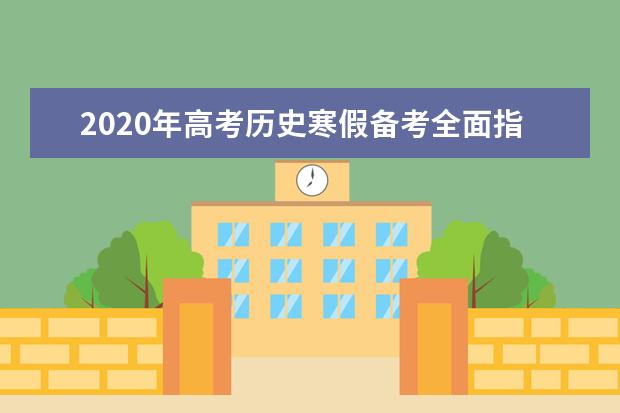 2020年高考历史寒假备考全面指